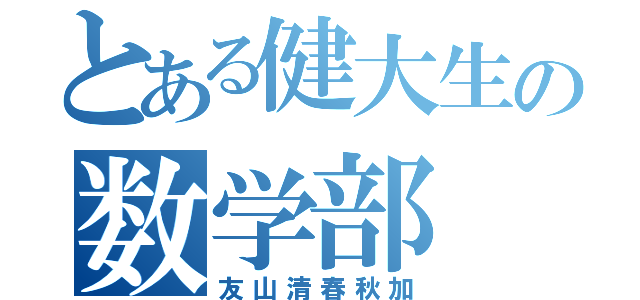 とある健大生の
数学部
友山清春秋加